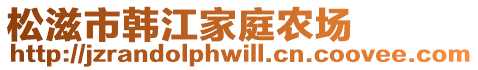 松滋市韩江家庭农场
http://jzrandolphwill.cn.coovee.com